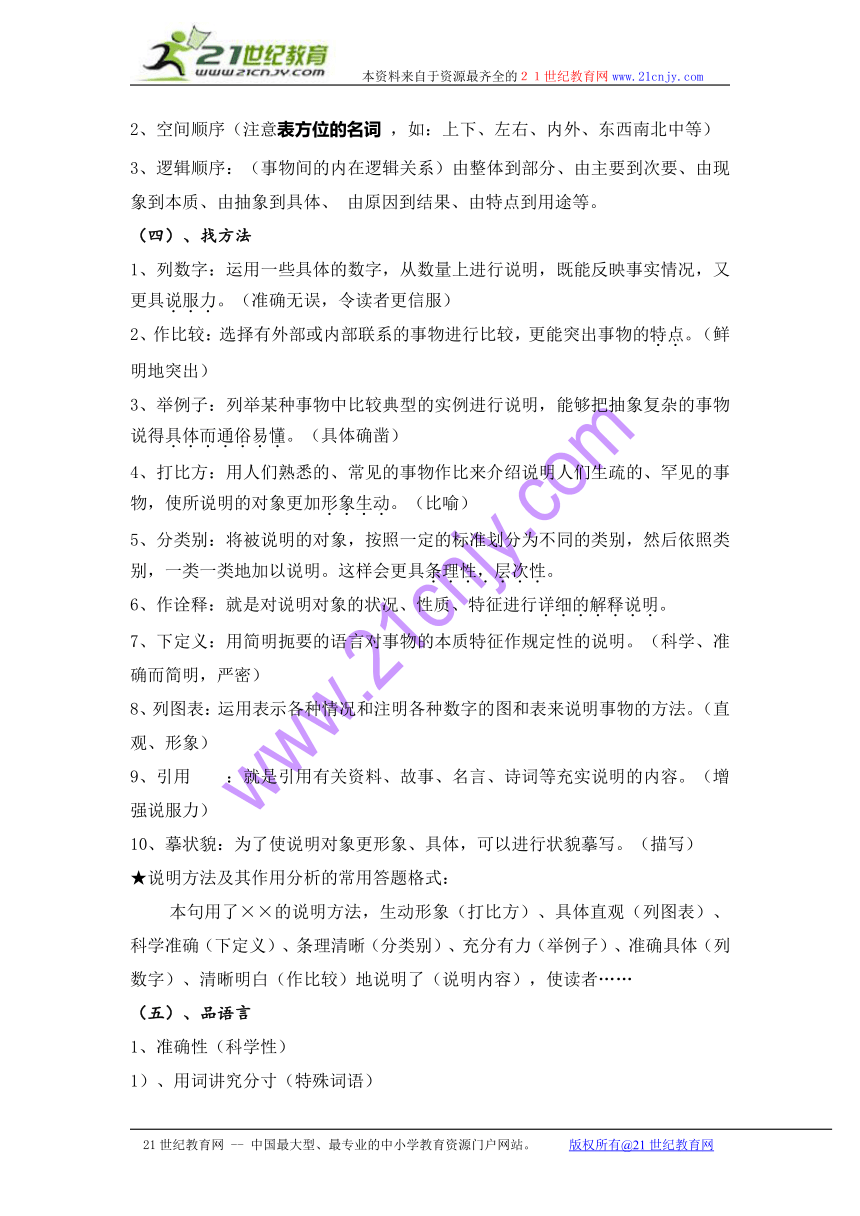 21世纪教育
www.21cnjy.com
本资料来自于资源最齐全的２１世纪教育网 www.21cnjy.com

2、空间顺序（注意表方位的名词 ，如：上下、左右、内外、东西南北中等）

3、逻辑顺序：（事物间的内在逻辑关系）由整体到部分、由主要到次要、由现象到本质、由抽象到具体、 由原因到结果、由特点到用途等。

（四）、找方法

1、列数字：运用一些具体的数字，从数量上进行说明，既能反映事实情况，又更具说服力。（准确无误，令读者更信服）

2、作比较：选择有外部或内部联系的事物进行比较，更能突出事物的特点。（鲜明地突出）

3、举例子：列举某种事物中比较典型的实例进行说明，能够把抽象复杂的事物说得具体而通俗易懂。（具体确凿）

4、打比方：用人们熟悉的、常见的事物作比来介绍说明人们生疏的、罕见的事物，使所说明的对象更加形象生动。（比喻）

5、分类别：将被说明的对象，按照一定的标准划分为不同的类别，然后依照类别，一类一类地加以说明。这样会更具条理性，层次性。

6、作诠释：就是对说明对象的状况、性质、特征进行详细的解释说明。

7、下定义：用简明扼要的语言对事物的本质特征作规定性的说明。（科学、准确而简明，严密）

8、列图表：运用表示各种情况和注明各种数字的图和表来说明事物的方法。（直观、形象）

9、引用 ：就是引用有关资料、故事、名言、诗词等充实说明的内容。（增强说服力）

10、摹状貌：为了使说明对象更形象、具体，可以进行状貌摹写。（描写）

★说明方法及其作用分析的常用答题格式：

本句用了××的说明方法，生动形象（打比方）、具体直观（列图表）、科学准确（下定义）、条理清晰（分类别）、充分有力（举例子）、准确具体（列数字）、清晰明白（作比较）地说明了（说明内容），使读者……

（五）、品语言

1、准确性（科学性）

1）、用词讲究分寸（特殊词语）

www.21cnjy.com

21世纪教育网 -- 中国最大型、最专业的中小学教育资源门户网站。 版权所有@21世纪教育网